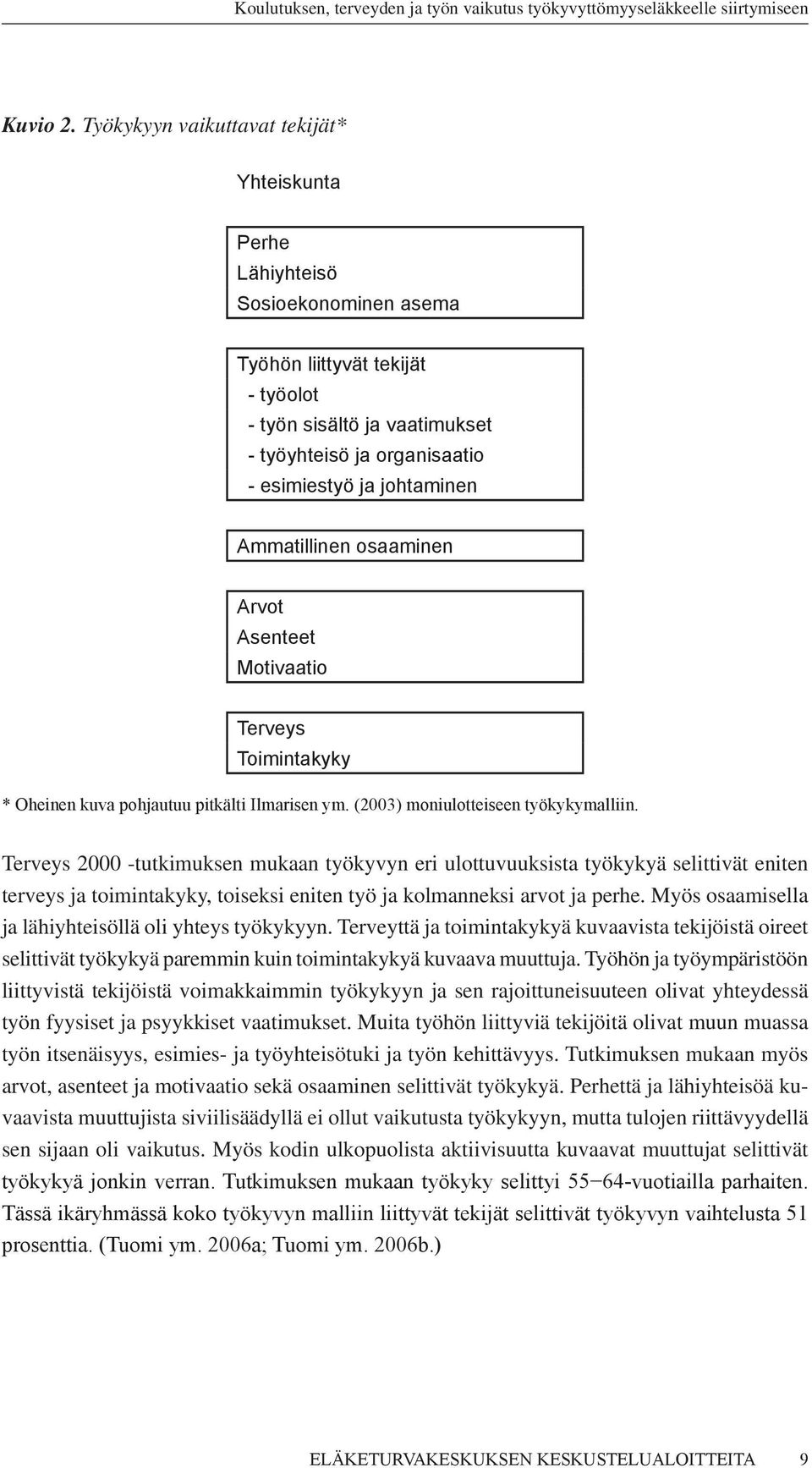 Koulutuksen, terveyden ja työn vaikutus työkyvyttömyyseläkkeelle siirtymiseen

Kuvio 2. Työkykyyn vaikuttavat tekijät*

Yhteiskunta

Perhe
Lähiyhteisö
Sosioekonominen asema

Työhön liittyvät tekijät
- työolot
- työn sisältö ja vaatimukset
- työyhteisö ja organisaatio
- esimiestyö ja johtaminen

Ammatillinen osaaminen

Arvot
Asenteet
Motivaatio

Terveys
Toimintakyky

* Oheinen kuva pohjautuu pitkälti Ilmarisen ym. (2003) moniulotteiseen työkykymalliin.

Terveys 2000 -tutkimuksen mukaan työkyvyn eri ulottuvuuksista työkykyä selittivät eniten terveys ja toimintakyky, toiseksi eniten työ ja kolmanneksi arvot ja perhe. Myös osaamisella ja lähiyhteisöllä oli yhteys työkykyyn. Terveyttä ja toimintakykyä kuvaavista tekijöistä oireet selittivät työkykyä paremmin kuin toimintakykyä kuvaava muuttuja. Työhön ja työympäristöön liittyvistä tekijöistä voimakkaimmin työkykyyn ja sen rajoittuneisuuteen olivat yhteydessä työn fyysiset ja psyykkiset vaatimukset. Muita työhön liittyviä tekijöitä olivat muun muassa työn itsenäisyys, esimies- ja työyhteisötuki ja työn kehittävyys. Tutkimuksen mukaan myös arvot, asenteet ja motivaatio sekä osaaminen selittivät työkykyä. Perhettä ja lähiyhteisöä kuvaavista muuttujista siviilisäädyllä ei ollut vaikutusta työkykyyn, mutta tulojen riittävyydellä sen sijaan oli vaikutus. Myös kodin ulkopuolista aktiivisuutta kuvaavat muuttujat selittivät työkykyä jonkin verran. Tutkimuksen mukaan työkyky selittyi 55−64-vuotiailla parhaiten. Tässä ikäryhmässä koko työkyvyn malliin liittyvät tekijät selittivät työkyvyn vaihtelusta 51 prosenttia. (Tuomi ym. 2006a; Tuomi ym. 2006b.)

ELÄKETURVAKESKUKSEN KESKUSTELUALOITTEITA 9